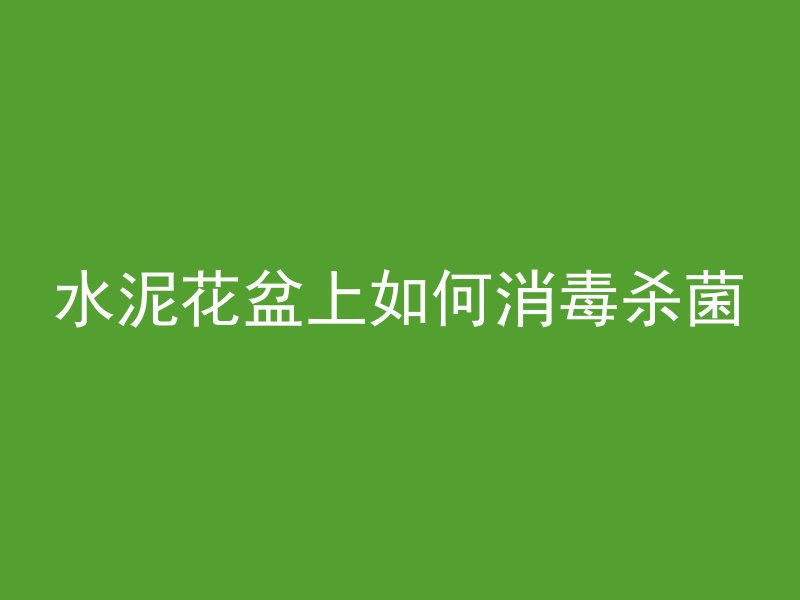 水泥花盆上如何消毒杀菌